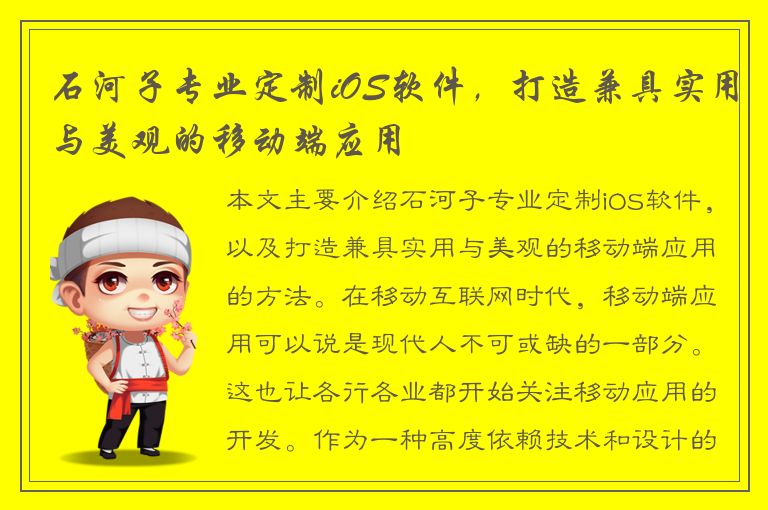 石河子专业定制iOS软件，打造兼具实用与美观的移动端应用

本文主要介绍石河子专业定制iOS软件，以及打造兼具实用与美观的移动端应用的方法。在移动互联网时代，移动端应用可以说是现代人不可或缺的一部分。这也让各行各业都开始关注移动应用的开发。作为一种高度依赖技术和设计的